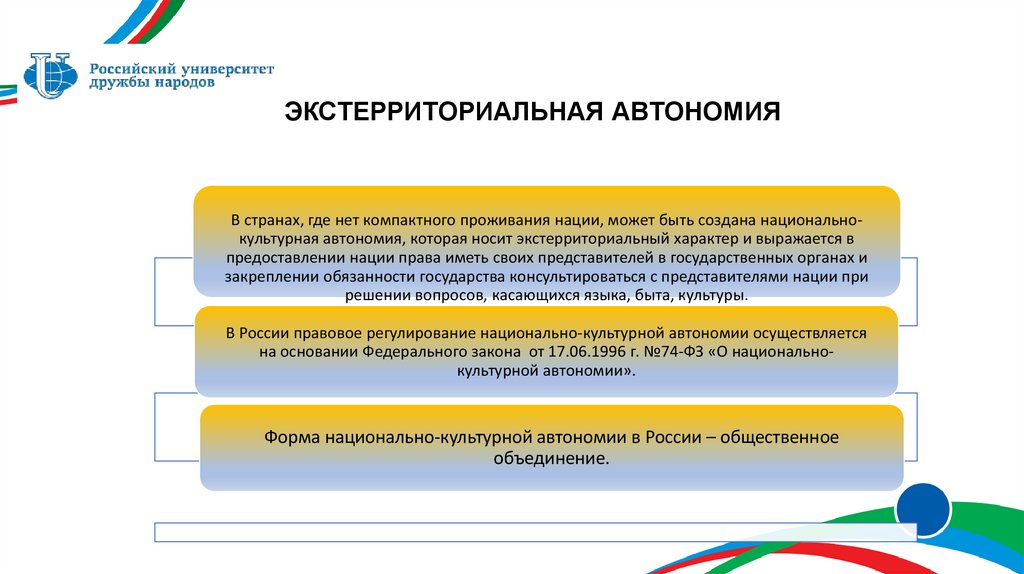 Российский университет дружбы народов

ЭКСТЕРРИТОРИАЛЬНАЯ АВТОНОМИЯ

В странах, где нет компактного проживания нации, может быть создана национально-культурная автономия, которая носит экстерриториальный характер и выражается в предоставлении нации права иметь своих представителей в государственных органах и закреплении обязанности государства консультироваться с представителями нации при решении вопросов, касающихся языка, быта, культуры.

В России правовое регулирование национально-культурной автономии осуществляется на основании Федерального закона от 17.06.1996 г. №74-ФЗ «О национально-культурной автономии».

Форма национально-культурной автономии в России – общественное объединение.